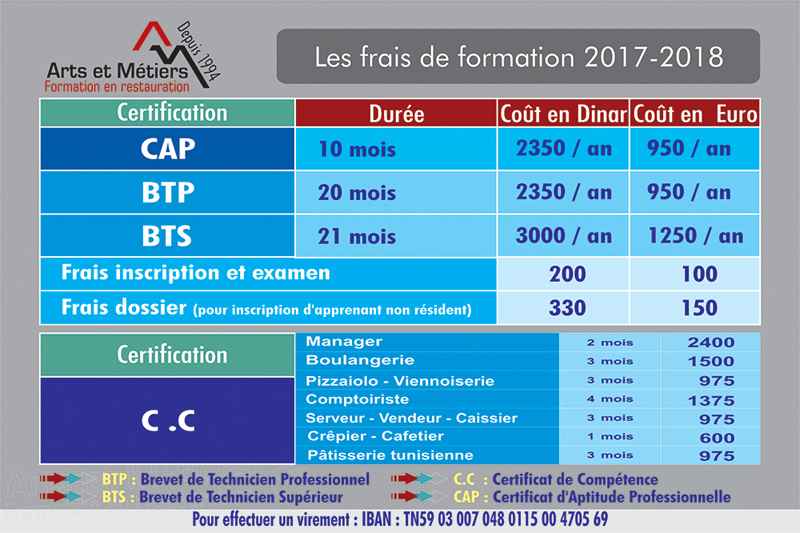 Arts et Métiers
Formation en restauration
Depuis 1994

Les frais de formation 2017-2018

| Certification | Durée | Coût en Dinar | Coût en Euro |
|---|---|---|---|
| CAP | 10 mois | 2350 / an | 950 / an |
| BTP | 20 mois | 2350 / an | 950 / an |
| BTS | 21 mois | 3000 / an | 1250 / an |
| Frais inscription et examen | | 200 | 100 |
| Frais dossier (pour inscription d'apprenant non résident) | | 330 | 150 |

| Certification | | | |
|---|---|---|---|
| C .C | Manager | 2 mois | 2400 |
| | Boulangerie | 3 mois | 1500 |
| | Pizzaiolo - Viennoiserie | 3 mois | 975 |
| | Comptoiriste | 4 mois | 1375 |
| | Serveur - Vendeur - Caissier | 3 mois | 975 |
| | Crêpier - Cafetier | 1 mois | 600 |
| | Pâtisserie tunisienne | 3 mois | 975 |

BTP : Brevet de Technicien Professionnel
BTS : Brevet de Technicien Supérieur
C.C : Certificat de Compétence
CAP : Certificat d'Aptitude Professionnelle

Pour effectuer un virement : IBAN : TN59 03 007 048 0115 00 4705 69